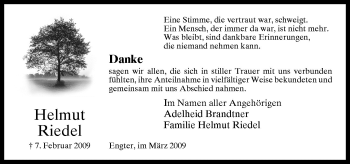 Eine Stimme, die vertraut war, schweigt.
Ein Mensch, der immer da war, ist nicht mehr.
Was bleibt, sind dankbare Erinnerungen,
die niemand nehmen kann.

Danke

sagen wir allen, die sich in stiller Trauer mit uns verbunden fühlten, ihre Anteilnahme in vielfältiger Weise bekundeten und gemeinsam mit uns Abschied nahmen.

Im Namen aller Angehörigen
Adelheid Brandtner
Familie Helmut Riedel

Helmut
Riedel

† 7. Februar 2009

Engter, im März 2009